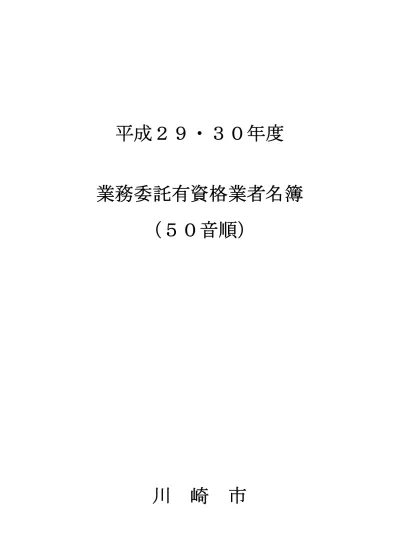 平成２９・３０年度

業務委託有資格業者名簿
（５０音順）

川　崎　市